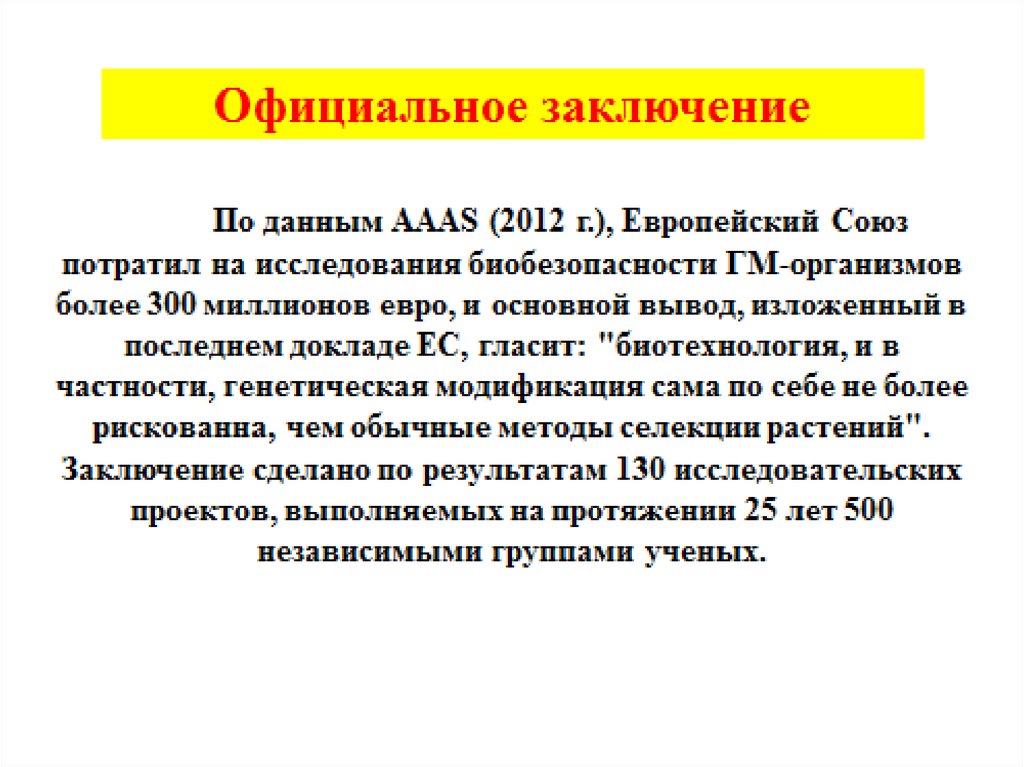 Официальное заключение

По данным AAAS (2012 г.), Европейский Союз потратил на исследования биобезопасности ГМ-организмов более 300 миллионов евро, и основной вывод, изложенный в последнем докладе ЕС, гласит: "биотехнология, и в частности, генетическая модификация сама по себе не более рискованна, чем обычные методы селекции растений". Заключение сделано по результатам 130 исследовательских проектов, выполняемых на протяжении 25 лет 500 независимыми группами ученых.